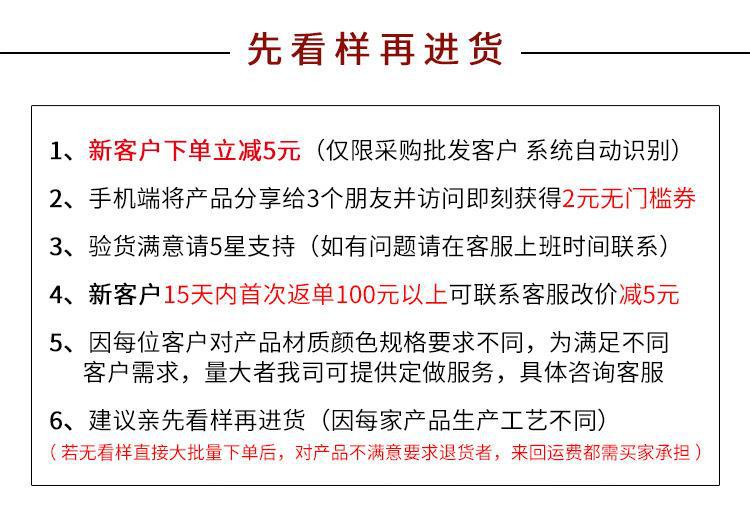 先看样再进货

1、新客户下单立减5元（仅限采购批发客户 系统自动识别）

2、手机端将产品分享给3个朋友并访问即刻获得2元无门槛券

3、验货满意请5星支持（如有问题请在客服上班时间联系）

4、新客户15天内首次返单100元以上可联系客服改价减5元

5、因每位客户对产品材质颜色规格要求不同，为满足不同客户需求，量大者我司可提供定做服务，具体咨询客服

6、建议亲先看样再进货（因每家产品生产工艺不同）
（若无看样直接大批量下单后，对产品不满意要求退货者，来回运费都需买家承担）